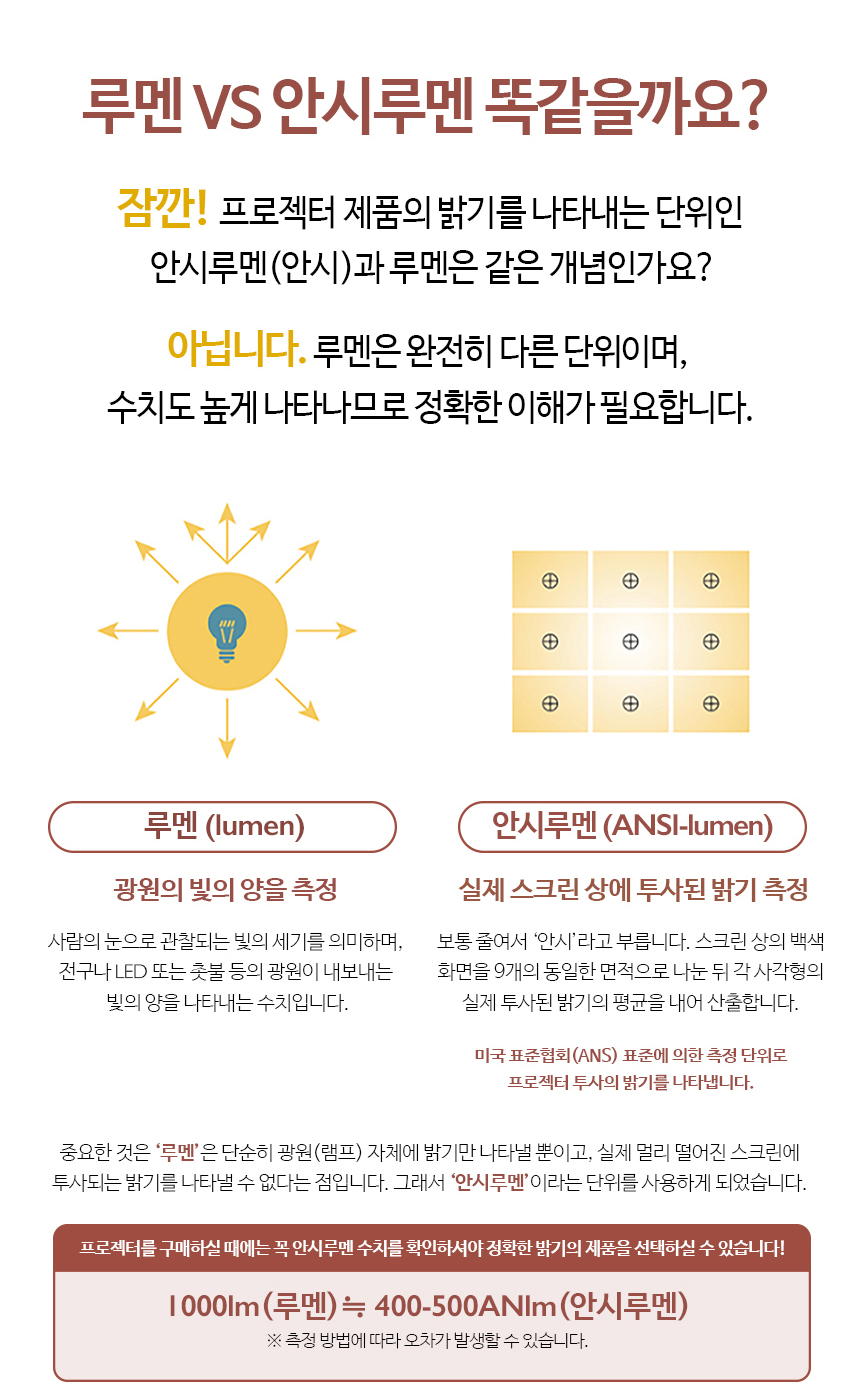 루멘 VS 안시루멘 똑같을까요?

잠깐! 프로젝터 제품의 밝기를 나타내는 단위인 안시루멘(안시)과 루멘은 같은 개념인가요?

아닙니다. 루멘은 완전히 다른 단위이며, 수치도 높게 나타나므로 정확한 이해가 필요합니다.

루멘 (lumen)

광원의 빛의 양을 측정

사람의 눈으로 관찰되는 빛의 세기를 의미하며, 전구나 LED 또는 촛불 등의 광원이 내보내는 빛의 양을 나타내는 수치입니다.

안시루멘 (ANSI-lumen)

실제 스크린 상에 투사된 밝기 측정

보통 줄여서 '안시'라고 부릅니다. 스크린 상의 백색 화면을 9개의 동일한 면적으로 나눈 뒤 각 사각형의 실제 투사된 밝기의 평균을 내어 산출합니다.

미국 표준협회(ANS) 표준에 의한 측정 단위로 프로젝터 투사의 밝기를 나타냅니다.

중요한 것은 '루멘'은 단순히 광원(램프) 자체에 밝기만 나타낼 뿐이고, 실제 멀리 떨어진 스크린에 투사되는 밝기를 나타낼 수 없다는 점입니다. 그래서 '안시루멘'이라는 단위를 사용하게 되었습니다.

프로젝터를 구매하실 때에는 꼭 안시루멘 수치를 확인하셔야 정확한 밝기의 제품을 선택하실 수 있습니다!

1000lm(루멘) ≒ 400-500ANlm(안시루멘)

※ 측정 방법에 따라 오차가 발생할 수 있습니다.